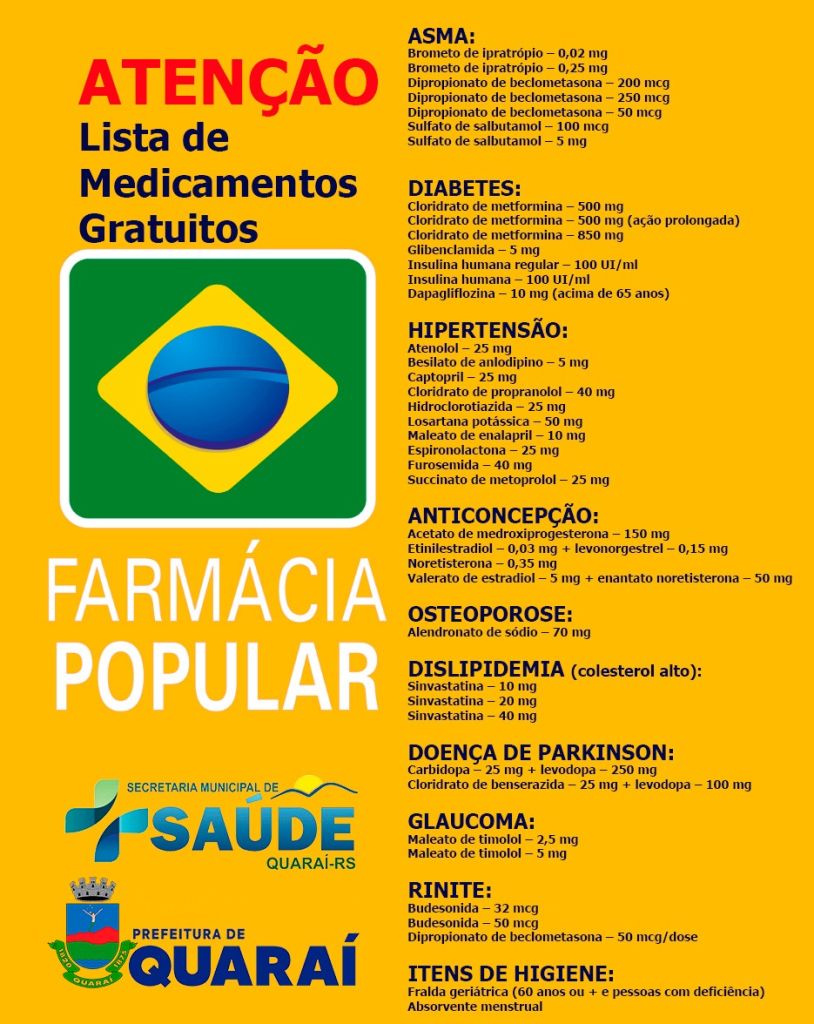 ATENÇÃO
Lista de Medicamentos Gratuitos

FARMÁCIA POPULAR

SECRETARIA MUNICIPAL DE SAÚDE QUARAÍ-RS

PREFEITURA DE QUARAÍ

ASMA:
Brometo de ipratrópio – 0,02 mg
Brometo de ipratrópio – 0,25 mg
Dipropionato de beclometasona – 200 mcg
Dipropionato de beclometasona – 250 mcg
Dipropionato de beclometasona – 50 mcg
Sulfato de salbutamol – 100 mcg
Sulfato de salbutamol – 5 mg

DIABETES:
Cloridrato de metformina – 500 mg
Cloridrato de metformina – 500 mg (ação prolongada)
Cloridrato de metformina – 850 mg
Glibenclamida – 5 mg
Insulina humana regular – 100 UI/ml
Insulina humana – 100 UI/ml
Dapagliflozina – 10 mg (acima de 65 anos)

HIPERTENSÃO:
Atenolol – 25 mg
Besilato de anlodipino – 5 mg
Captopril – 25 mg
Cloridrato de propranolol – 40 mg
Hidroclorotiazida – 25 mg
Losartana potássica – 50 mg
Maleato de enalapril – 10 mg
Espironolactona – 25 mg
Furosemida – 40 mg
Succinato de metoprolol – 25 mg

ANTICONCEPÇÃO:
Acetato de medroxiprogesterona – 150 mg
Etinilestradiol – 0,03 mg + levonorgestrel – 0,15 mg
Noretisterona – 0,35 mg
Valerato de estradiol – 5 mg + enantato noretisterona – 50 mg

OSTEOPOROSE:
Alendronato de sódio – 70 mg

DISLIPIDEMIA (colesterol alto):
Sinvastatina – 10 mg
Sinvastatina – 20 mg
Sinvastatina – 40 mg

DOENÇA DE PARKINSON:
Carbidopa – 25 mg + levodopa – 250 mg
Cloridrato de benserazida – 25 mg + levodopa – 100 mg

GLAUCOMA:
Maleato de timolol – 2,5 mg
Maleato de timolol – 5 mg

RINITE:
Budesonida – 32 mcg
Budesonida – 50 mcg
Dipropionato de beclometasona – 50 mcg/dose

ITENS DE HIGIENE:
Fralda geriátrica (60 anos ou + e pessoas com deficiência)
Absorvente menstrual